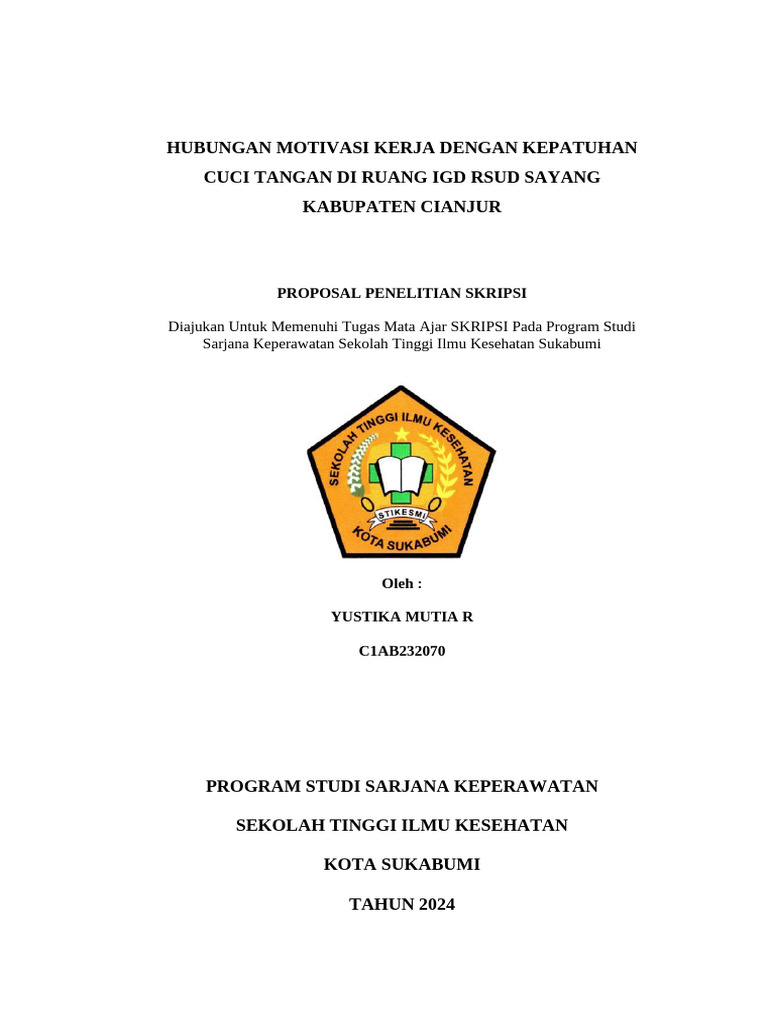 HUBUNGAN MOTIVASI KERJA DENGAN KEPATUHAN CUCI TANGAN DI RUANG IGD RSUD SAYANG KABUPATEN CIANJUR

PROPOSAL PENELITIAN SKRIPSI

Diajukan Untuk Memenuhi Tugas Mata Ajar SKRIPSI Pada Program Studi Sarjana Keperawatan Sekolah Tinggi Ilmu Kesehatan Sukabumi

SEKOLAH TINGGI ILMU KESEHATAN

STIKESMI

KOTA SUKABUMI

Oleh :

YUSTIKA MUTIA R

C1AB232070

PROGRAM STUDI SARJANA KEPERAWATAN

SEKOLAH TINGGI ILMU KESEHATAN

KOTA SUKABUMI

TAHUN 2024